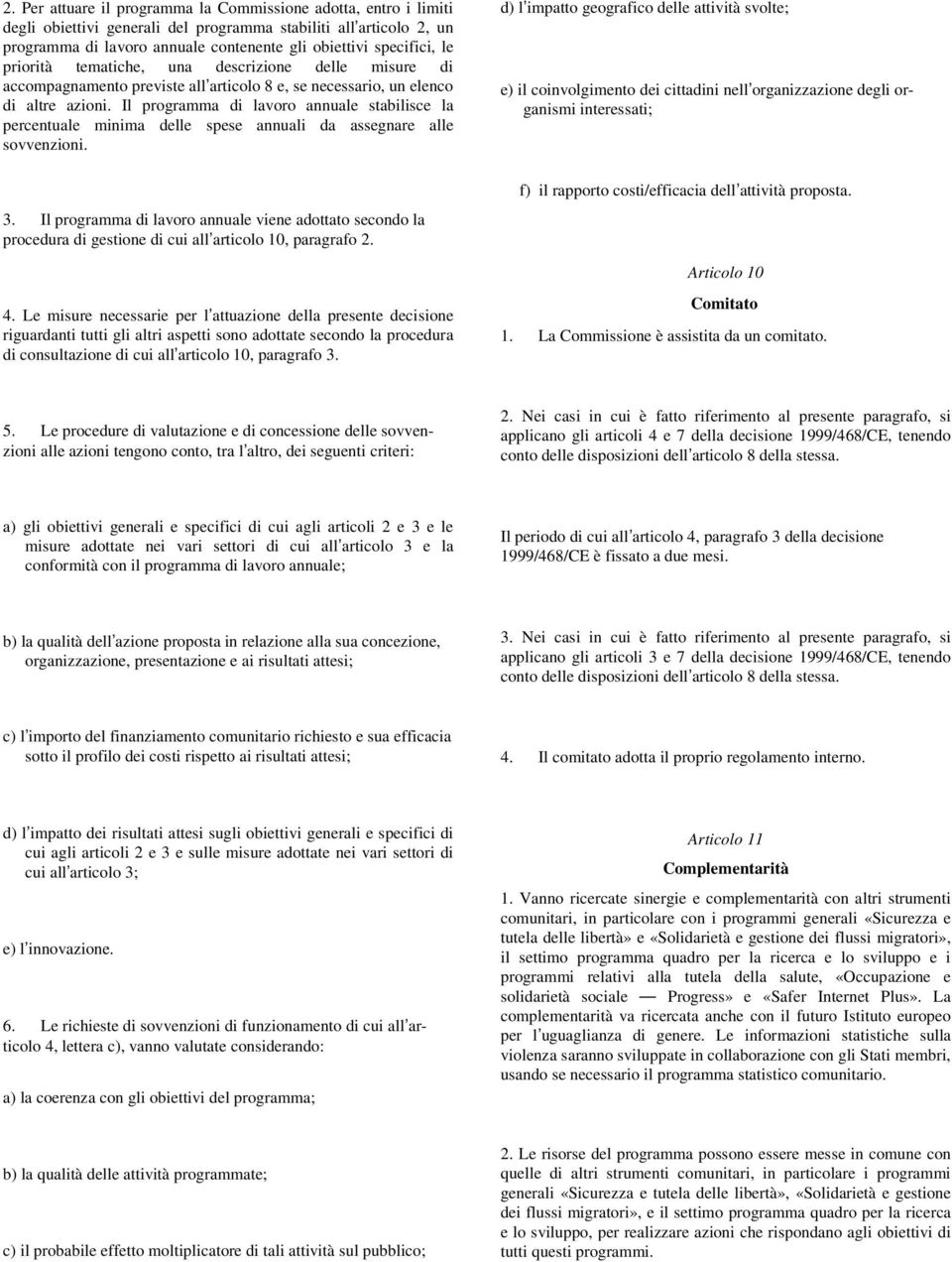 2. Per attuare il programma la Commissione adotta, entro i limiti degli obiettivi generali del programma stabiliti all'articolo 2, un programma di lavoro annuale contenente gli obiettivi specifici, le priorità tematiche, una descrizione delle misure di accompagnamento previste all'articolo 8 e, se necessario, un elenco di altre azioni. Il programma di lavoro annuale stabilisce la percentuale minima delle spese annuali da assegnare alle sovvenzioni.

3. Il programma di lavoro annuale viene adottato secondo la procedura di gestione di cui all'articolo 10, paragrafo 2.

4. Le misure necessarie per l'attuazione della presente decisione riguardanti tutti gli altri aspetti sono adottate secondo la procedura di consultazione di cui all'articolo 10, paragrafo 3.

5. Le procedure di valutazione e di concessione delle sovvenzioni alle azioni tengono conto, tra l'altro, dei seguenti criteri:

a) gli obiettivi generali e specifici di cui agli articoli 2 e 3 e le misure adottate nei vari settori di cui all'articolo 3 e la conformità con il programma di lavoro annuale;

b) la qualità dell'azione proposta in relazione alla sua concezione, organizzazione, presentazione e ai risultati attesi;

c) l'importo del finanziamento comunitario richiesto e sua efficacia sotto il profilo dei costi rispetto ai risultati attesi;

d) l'impatto dei risultati attesi sugli obiettivi generali e specifici di cui agli articoli 2 e 3 e sulle misure adottate nei vari settori di cui all'articolo 3;

e) l'innovazione.

6. Le richieste di sovvenzioni di funzionamento di cui all'articolo 4, lettera c), vanno valutate considerando:

a) la coerenza con gli obiettivi del programma;

b) la qualità delle attività programmate;

c) il probabile effetto moltiplicatore di tali attività sul pubblico;

d) l'impatto geografico delle attività svolte;

e) il coinvolgimento dei cittadini nell'organizzazione degli organismi interessati;

f) il rapporto costi/efficacia dell'attività proposta.

Articolo 10

Comitato

1. La Commissione è assistita da un comitato.

2. Nei casi in cui è fatto riferimento al presente paragrafo, si applicano gli articoli 4 e 7 della decisione 1999/468/CE, tenendo conto delle disposizioni dell'articolo 8 della stessa.

Il periodo di cui all'articolo 4, paragrafo 3 della decisione 1999/468/CE è fissato a due mesi.

3. Nei casi in cui è fatto riferimento al presente paragrafo, si applicano gli articoli 3 e 7 della decisione 1999/468/CE, tenendo conto delle disposizioni dell'articolo 8 della stessa.

4. Il comitato adotta il proprio regolamento interno.

Articolo 11

Complementarità

1. Vanno ricercate sinergie e complementarità con altri strumenti comunitari, in particolare con i programmi generali «Sicurezza e tutela delle libertà» e «Solidarietà e gestione dei flussi migratori», il settimo programma quadro per la ricerca e lo sviluppo e i programmi relativi alla tutela della salute, «Occupazione e solidarietà sociale — Progress» e «Safer Internet Plus». La complementarità va ricercata anche con il futuro Istituto europeo per l'uguaglianza di genere. Le informazioni statistiche sulla violenza saranno sviluppate in collaborazione con gli Stati membri, usando se necessario il programma statistico comunitario.

2. Le risorse del programma possono essere messe in comune con quelle di altri strumenti comunitari, in particolare i programmi generali «Sicurezza e tutela delle libertà», «Solidarietà e gestione dei flussi migratori», e il settimo programma quadro per la ricerca e lo sviluppo, per realizzare azioni che rispondano agli obiettivi di tutti questi programmi.